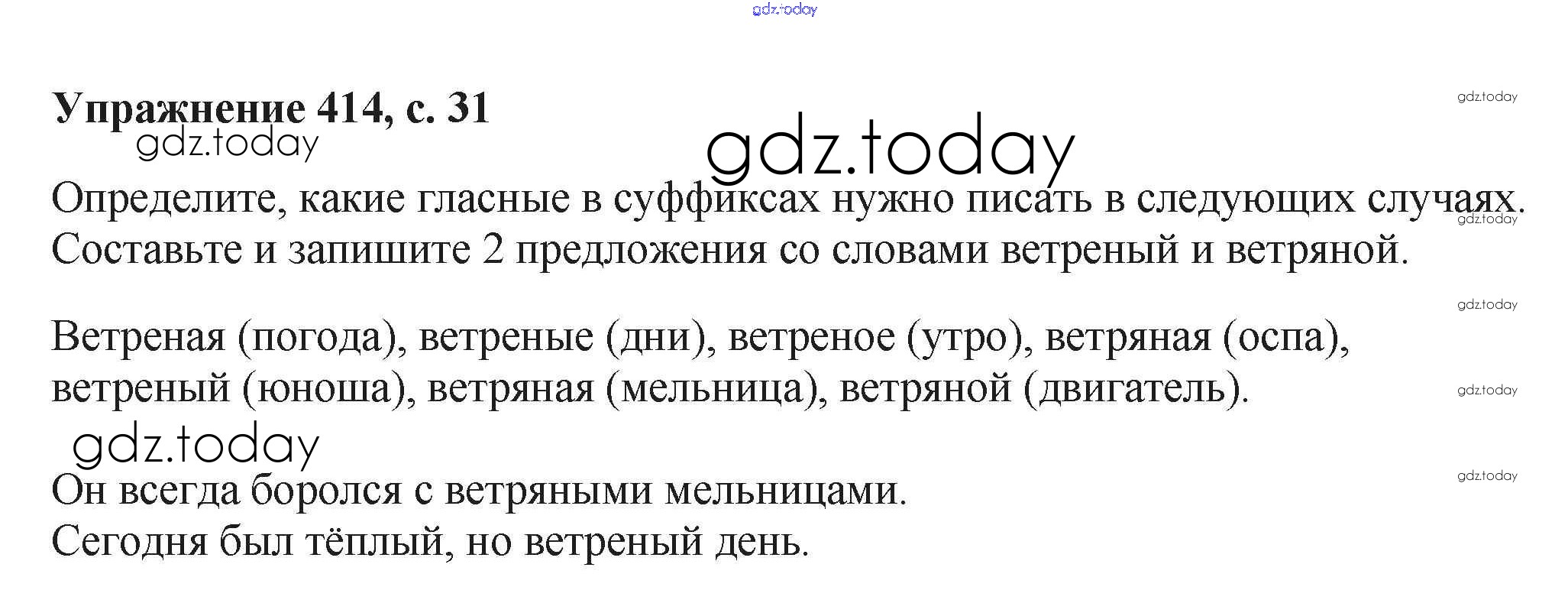 Упражнение 414, с. 31

Определите, какие гласные в суффиксах нужно писать в следующих случаях. Составьте и запишите 2 предложения со словами ветреный и ветряной.

Ветреная (погода), ветреные (дни), ветреное (утро), ветряная (оспа), ветреный (юноша), ветряная (мельница), ветряной (двигатель).

Он всегда боролся с ветряными мельницами.
Сегодня был тёплый, но ветреный день.

gdz.today